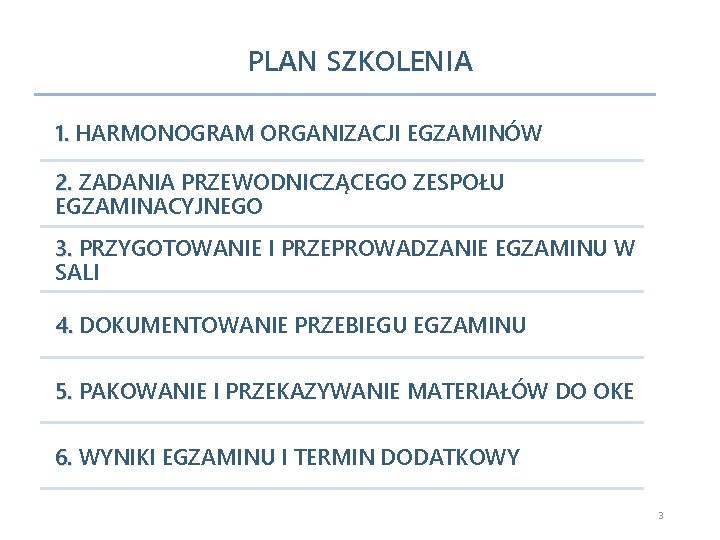 PLAN SZKOLENIA

1. HARMONOGRAM ORGANIZACJI EGZAMINÓW

2. ZADANIA PRZEWODNICZĄCEGO ZESPOŁU EGZAMINACYJNEGO

3. PRZYGOTOWANIE I PRZEPROWADZANIE EGZAMINU W SALI

4. DOKUMENTOWANIE PRZEBIEGU EGZAMINU

5. PAKOWANIE I PRZEKAZYWANIE MATERIAŁÓW DO OKE

6. WYNIKI EGZAMINU I TERMIN DODATKOWY

3